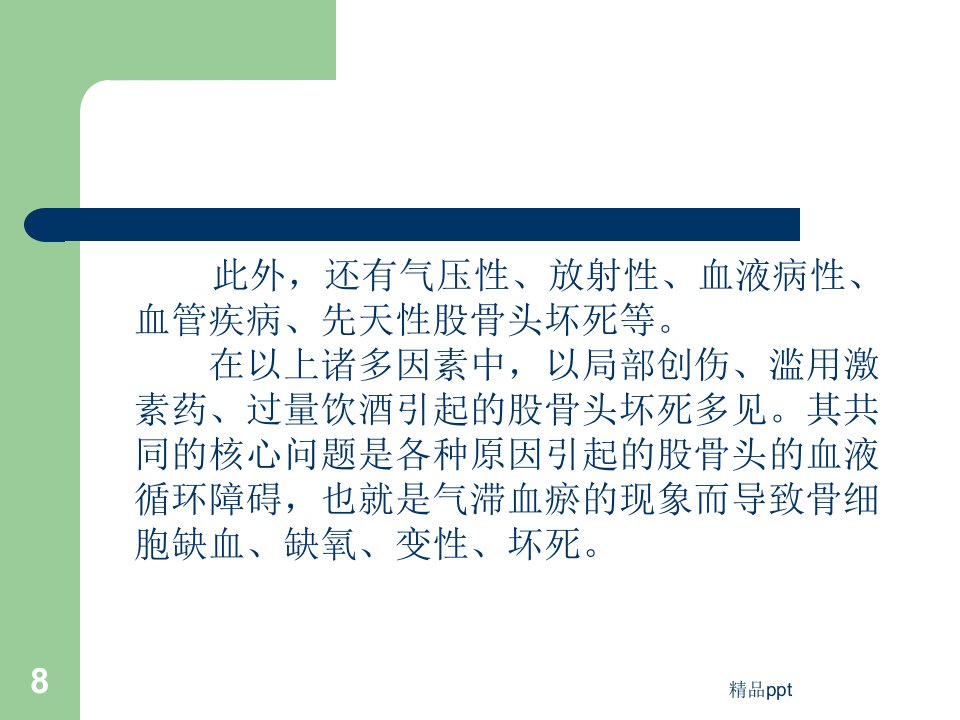 此外，还有气压性、放射性、血液病性、血管疾病、先天性股骨头坏死等。

在以上诸多因素中，以局部创伤、滥用激素药、过量饮酒引起的股骨头坏死多见。其共同的核心问题是各种原因引起的股骨头的血液循环障碍，也就是气滞血瘀的现象而导致骨细胞缺血、缺氧、变性、坏死。

8

精品ppt